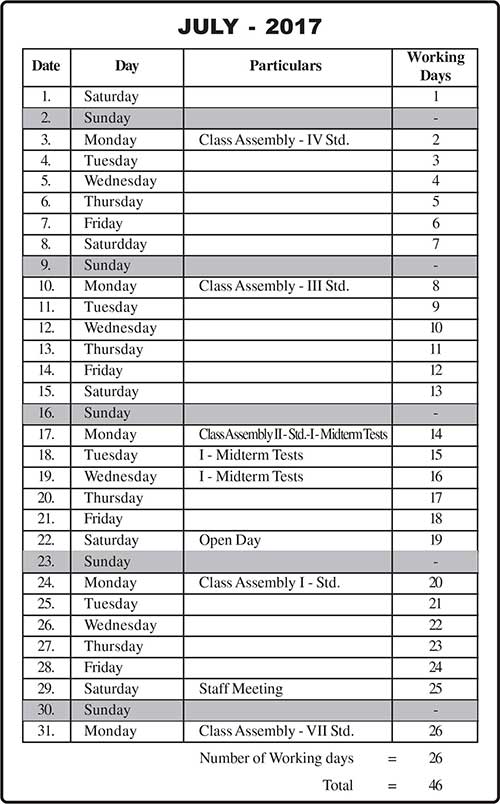 JULY - 2017

| Date | Day | Particulars | Working Days |
|---|---|---|---|
| 1. | Saturday | | 1 |
| 2. | Sunday | | - |
| 3. | Monday | Class Assembly - IV Std. | 2 |
| 4. | Tuesday | | 3 |
| 5. | Wednesday | | 4 |
| 6. | Thursday | | 5 |
| 7. | Friday | | 6 |
| 8. | Saturdday | | 7 |
| 9. | Sunday | | - |
| 10. | Monday | Class Assembly - III Std. | 8 |
| 11. | Tuesday | | 9 |
| 12. | Wednesday | | 10 |
| 13. | Thursday | | 11 |
| 14. | Friday | | 12 |
| 15. | Saturday | | 13 |
| 16. | Sunday | | - |
| 17. | Monday | Class Assembly II - Std.-I - Midterm Tests | 14 |
| 18. | Tuesday | I - Midterm Tests | 15 |
| 19. | Wednesday | I - Midterm Tests | 16 |
| 20. | Thursday | | 17 |
| 21. | Friday | | 18 |
| 22. | Saturday | Open Day | 19 |
| 23. | Sunday | | - |
| 24. | Monday | Class Assembly I - Std. | 20 |
| 25. | Tuesday | | 21 |
| 26. | Wednesday | | 22 |
| 27. | Thursday | | 23 |
| 28. | Friday | | 24 |
| 29. | Saturday | Staff Meeting | 25 |
| 30. | Sunday | | - |
| 31. | Monday | Class Assembly - VII Std. | 26 |

Number of Working days = 26

Total = 46